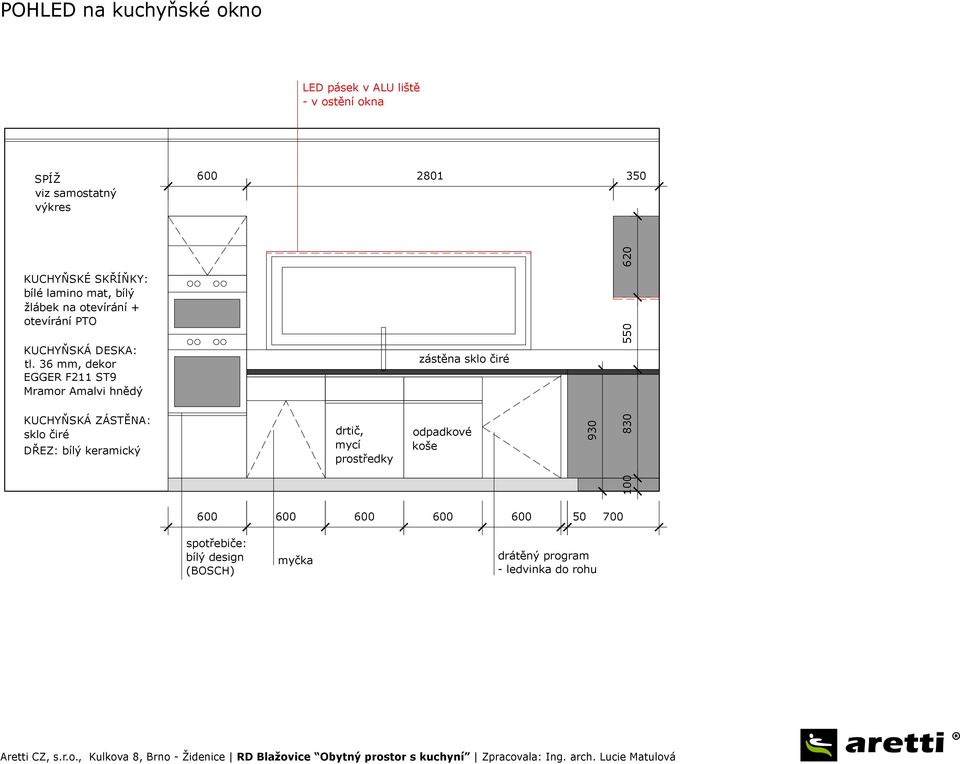 POHLED na kuchyňské okno

LED pásek v ALU liště
- v ostění okna

SPÍŽ
viz samostatný
výkres

600

2801

350

620

550

KUCHYŇSKÉ SKŘÍŇKY:
bílé lamino mat, bílý žlábek na otevírání + otevírání PTO

KUCHYŇSKÁ DESKA:
tl. 36 mm, dekor EGGER F211 ST9 Mramor Amalvi hnědý

KUCHYŇSKÁ ZÁSTĚNA:
sklo čiré
DŘEZ: bílý keramický

zástěna sklo čiré

drtič, mycí prostředky

odpadkové koše

930

830

100

600 600 600 600 600 50 700

spotřebiče:
bílý design
(BOSCH)

myčka

drátěný program
- ledvinka do rohu

Aretti CZ, s.r.o., Kulkova 8, Brno - Židenice | RD Blažovice "Obytný prostor s kuchyní" | Zpracovala: Ing. arch. Lucie Matulová

aretti ®